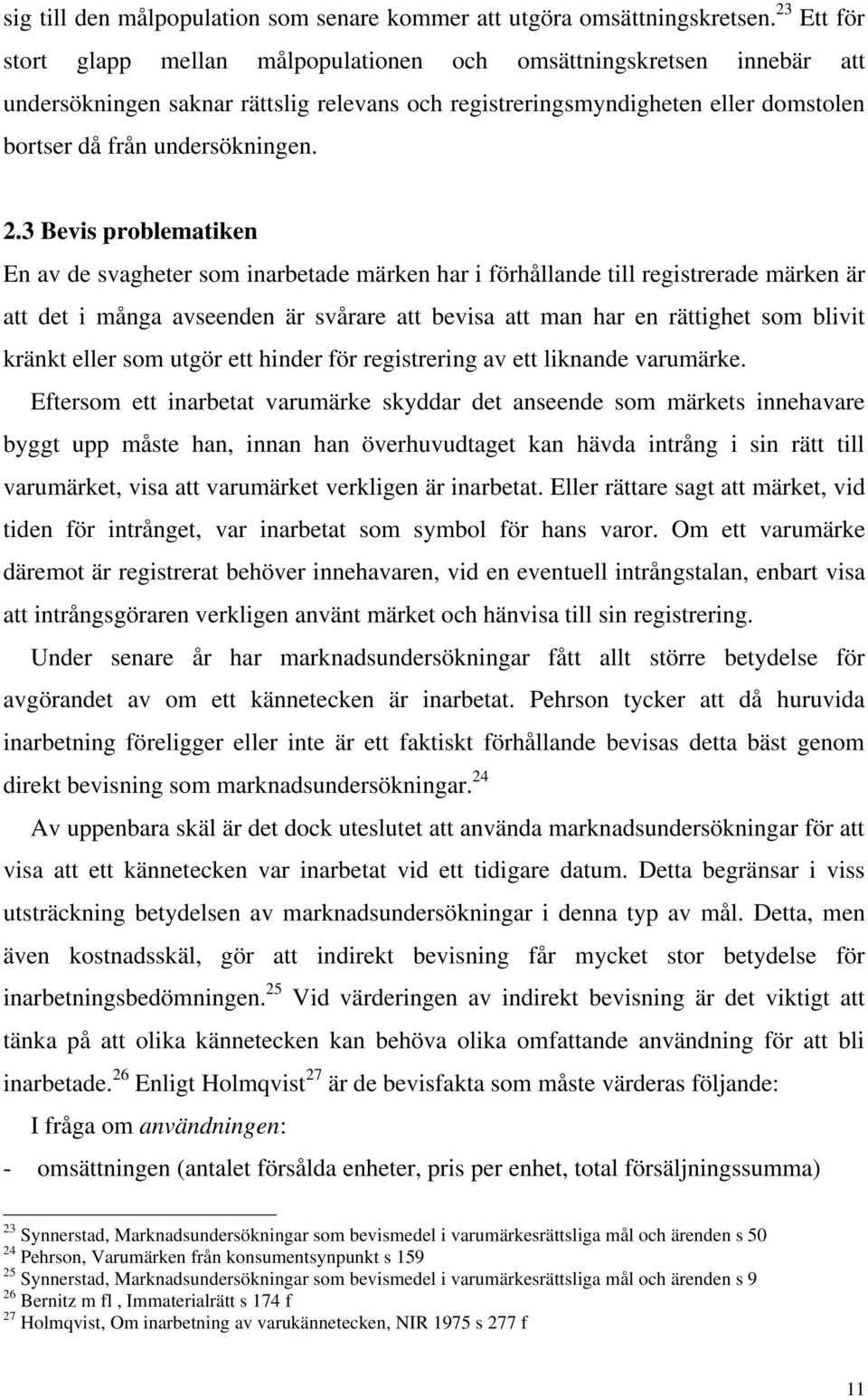 sig till den målpopulation som senare kommer att utgöra omsättningskretsen.$^{23}$ Ett för stort glapp mellan målpopulationen och omsättningskretsen innebär att undersökningen saknar rättslig relevans och registreringsmyndigheten eller domstolen bortser då från undersökningen.

2.3 Bevis problematiken

En av de svagheter som inarbetade märken har i förhållande till registrerade märken är att det i många avseenden är svårare att bevisa att man har en rättighet som blivit kränkt eller som utgör ett hinder för registrering av ett liknande varumärke.

Eftersom ett inarbetat varumärke skyddar det anseende som märkets innehavare byggt upp måste han, innan han överhuvudtaget kan hävda intrång i sin rätt till varumärket, visa att varumärket verkligen är inarbetat. Eller rättare sagt att märket, vid tiden för intrånget, var inarbetat som symbol för hans varor. Om ett varumärke däremot är registrerat behöver innehavaren, vid en eventuell intrångstalan, enbart visa att intrångsgöraren verkligen använt märket och hänvisa till sin registrering.

Under senare år har marknadsundersökningar fått allt större betydelse för avgörandet av om ett kännetecken är inarbetat. Pehrson tycker att då huruvida inarbetning föreligger eller inte är ett faktiskt förhållande bevisas detta bäst genom direkt bevisning som marknadsundersökningar.$^{24}$

Av uppenbara skäl är det dock uteslutet att använda marknadsundersökningar för att visa att ett kännetecken var inarbetat vid ett tidigare datum. Detta begränsar i viss utsträckning betydelsen av marknadsundersökningar i denna typ av mål. Detta, men även kostnadsskäl, gör att indirekt bevisning får mycket stor betydelse för inarbetningsbedömningen.$^{25}$ Vid värderingen av indirekt bevisning är det viktigt att tänka på att olika kännetecken kan behöva olika omfattande användning för att bli inarbetade.$^{26}$ Enligt Holmqvist$^{27}$ är de bevisfakta som måste värderas följande:

I fråga om användningen:

- omsättningen (antalet försålda enheter, pris per enhet, total försäljningssumma)

$^{23}$ Synnerstad, Marknadsundersökningar som bevismedel i varumärkesrättsliga mål och ärenden s 50
$^{24}$ Pehrson, Varumärken från konsumentsynpunkt s 159
$^{25}$ Synnerstad, Marknadsundersökningar som bevismedel i varumärkesrättsliga mål och ärenden s 9
$^{26}$ Bernitz m fl , Immaterialrätt s 174 f
$^{27}$ Holmqvist, Om inarbetning av varukännetecken, NIR 1975 s 277 f

11